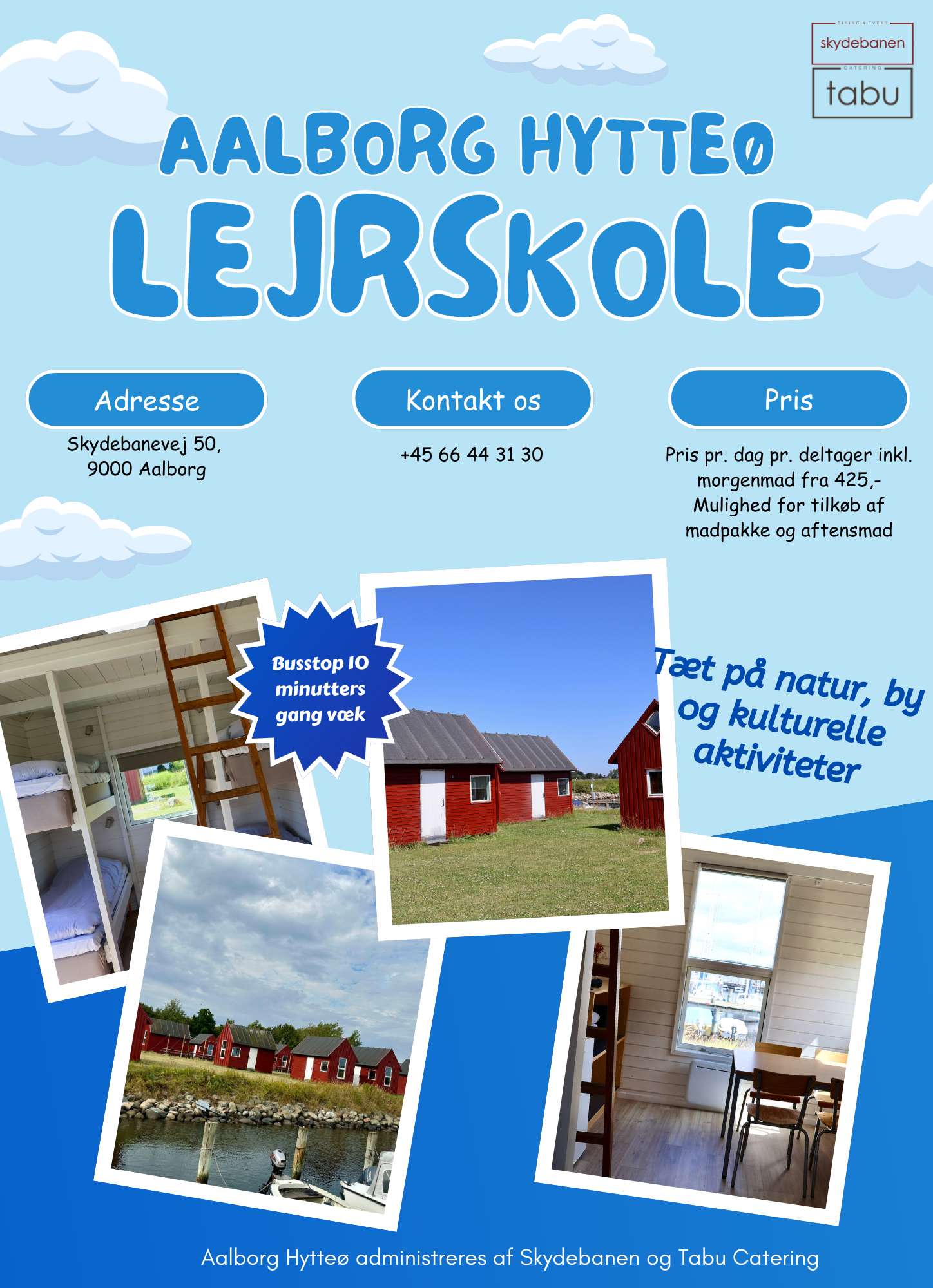 DINING & EVENT
skydebanen
CATERING
tabu

AALBORG HYTTEØ
LEJRSKOLE

Adresse

Skydebanevej 50,
9000 Aalborg

Kontakt os

+45 66 44 31 30

Pris

Pris pr. dag pr. deltager inkl. morgenmad fra 425,-
Mulighed for tilkøb af madpakke og aftensmad

Busstop 10 minutters gang væk

Tæt på natur, by og kulturelle aktiviteter

Aalborg Hytteø administreres af Skydebanen og Tabu Catering